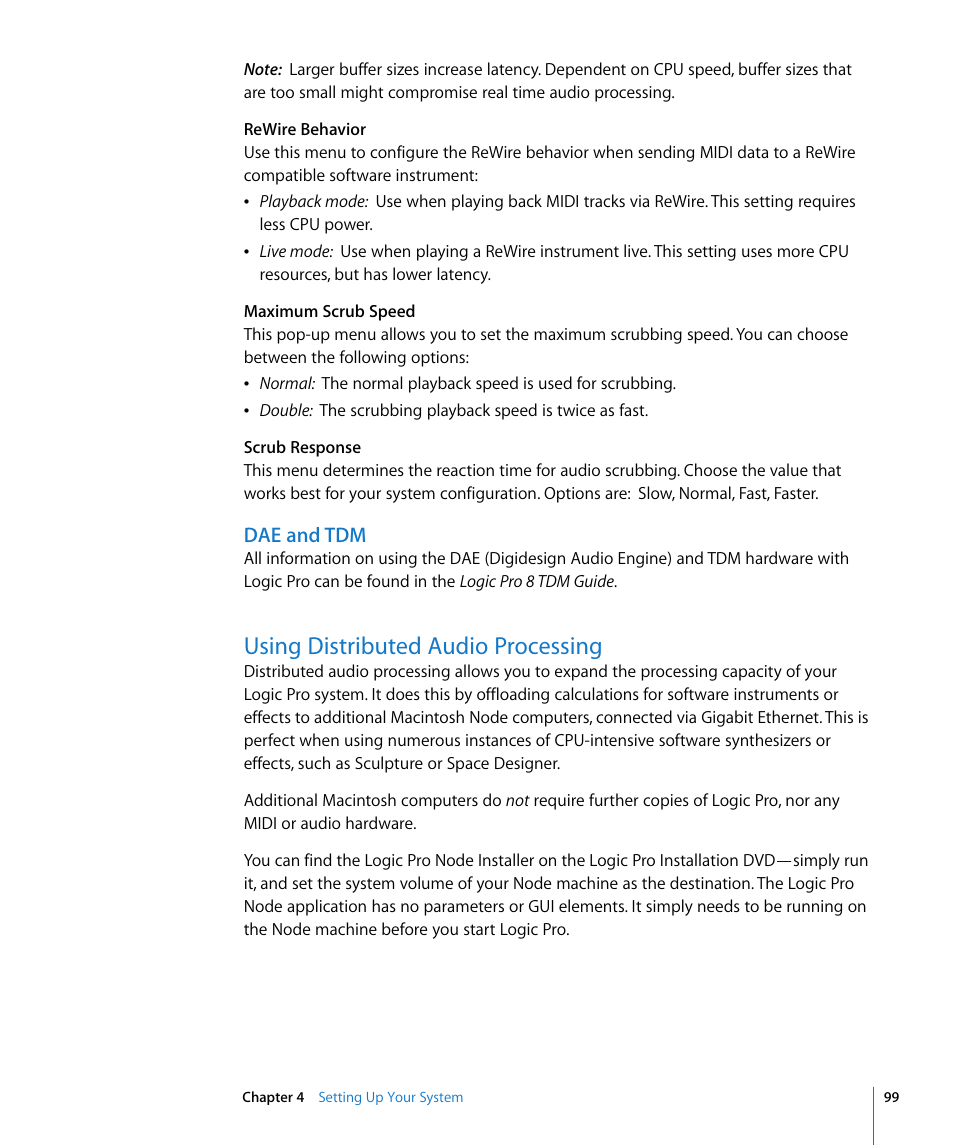 Note:  Larger buffer sizes increase latency. Dependent on CPU speed, buffer sizes that are too small might compromise real time audio processing.

ReWire Behavior
Use this menu to configure the ReWire behavior when sending MIDI data to a ReWire compatible software instrument:

• Playback mode:  Use when playing back MIDI tracks via ReWire. This setting requires less CPU power.
• Live mode:  Use when playing a ReWire instrument live. This setting uses more CPU resources, but has lower latency.

Maximum Scrub Speed
This pop-up menu allows you to set the maximum scrubbing speed. You can choose between the following options:

• Normal:  The normal playback speed is used for scrubbing.
• Double:  The scrubbing playback speed is twice as fast.

Scrub Response
This menu determines the reaction time for audio scrubbing. Choose the value that works best for your system configuration. Options are:  Slow, Normal, Fast, Faster.

DAE and TDM
All information on using the DAE (Digidesign Audio Engine) and TDM hardware with Logic Pro can be found in the Logic Pro 8 TDM Guide.

Using Distributed Audio Processing
Distributed audio processing allows you to expand the processing capacity of your Logic Pro system. It does this by offloading calculations for software instruments or effects to additional Macintosh Node computers, connected via Gigabit Ethernet. This is perfect when using numerous instances of CPU-intensive software synthesizers or effects, such as Sculpture or Space Designer.

Additional Macintosh computers do not require further copies of Logic Pro, nor any MIDI or audio hardware.

You can find the Logic Pro Node Installer on the Logic Pro Installation DVD—simply run it, and set the system volume of your Node machine as the destination. The Logic Pro Node application has no parameters or GUI elements. It simply needs to be running on the Node machine before you start Logic Pro.

Chapter 4    Setting Up Your System

99